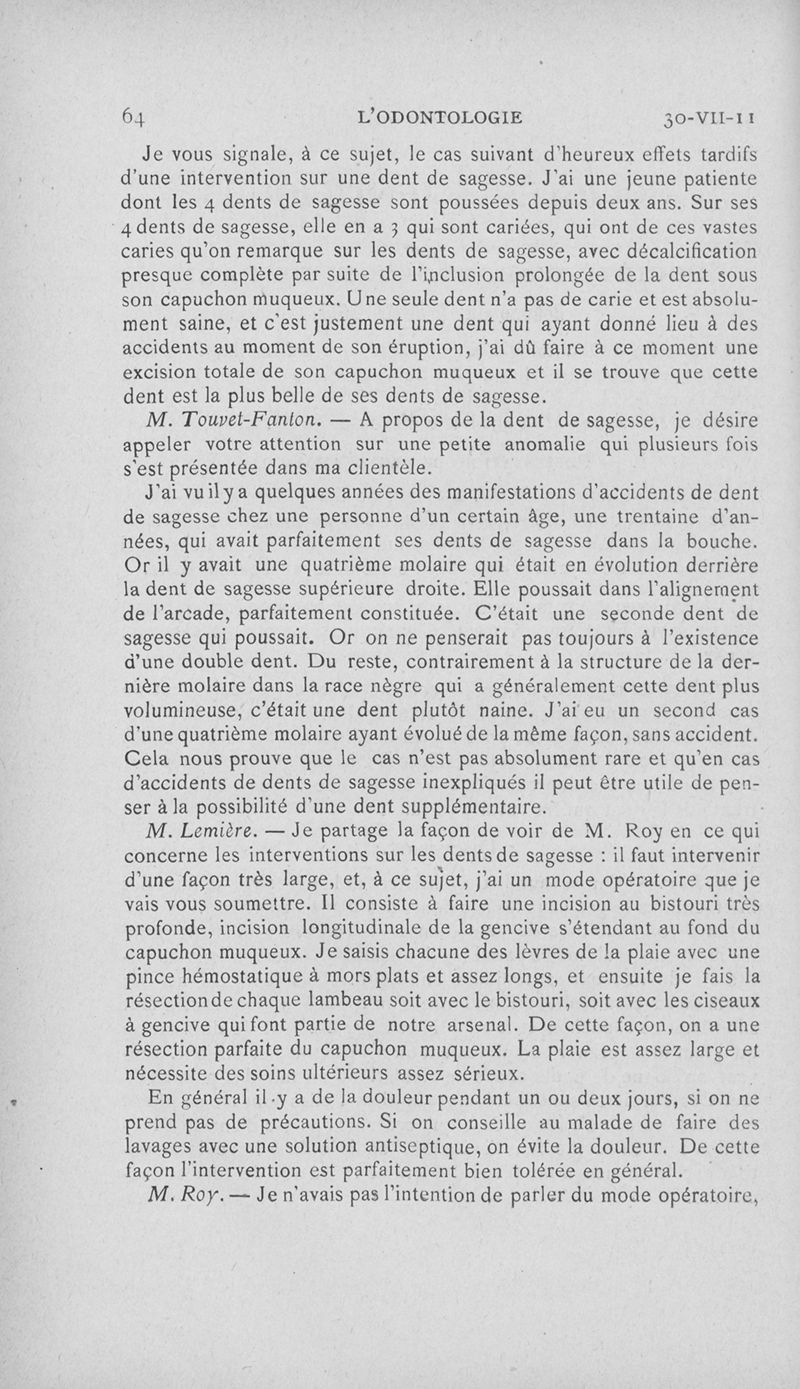 64 L'ODONTOLOGIE 30-VII-11

Je vous signale, à ce sujet, le cas suivant d'heureux effets tardifs d'une intervention sur une dent de sagesse. J'ai une jeune patiente dont les 4 dents de sagesse sont poussées depuis deux ans. Sur ses 4 dents de sagesse, elle en a 3 qui sont cariées, qui ont de ces vastes caries qu'on remarque sur les dents de sagesse, avec décalcification presque complète par suite de l'inclusion prolongée de la dent sous son capuchon muqueux. Une seule dent n'a pas de carie et est absolument saine, et c'est justement une dent qui ayant donné lieu à des accidents au moment de son éruption, j'ai dû faire à ce moment une excision totale de son capuchon muqueux et il se trouve que cette dent est la plus belle de ses dents de sagesse.

M. Touvet-Fanton. — A propos de la dent de sagesse, je désire appeler votre attention sur une petite anomalie qui plusieurs fois s'est présentée dans ma clientèle.

J'ai vu il y a quelques années des manifestations d'accidents de dent de sagesse chez une personne d'un certain âge, une trentaine d'années, qui avait parfaitement ses dents de sagesse dans la bouche. Or il y avait une quatrième molaire qui était en évolution derrière la dent de sagesse supérieure droite. Elle poussait dans l'alignement de l'arcade, parfaitement constituée. C'était une seconde dent de sagesse qui poussait. Or on ne penserait pas toujours à l'existence d'une double dent. Du reste, contrairement à la structure de la dernière molaire dans la race nègre qui a généralement cette dent plus volumineuse, c'était une dent plutôt naine. J'ai eu un second cas d'une quatrième molaire ayant évolué de la même façon, sans accident. Cela nous prouve que le cas n'est pas absolument rare et qu'en cas d'accidents de dents de sagesse inexpliqués il peut être utile de penser à la possibilité d'une dent supplémentaire.

M. Lemière. — Je partage la façon de voir de M. Roy en ce qui concerne les interventions sur les dents de sagesse : il faut intervenir d'une façon très large, et, à ce sujet, j'ai un mode opératoire que je vais vous soumettre. Il consiste à faire une incision au bistouri très profonde, incision longitudinale de la gencive s'étendant au fond du capuchon muqueux. Je saisis chacune des lèvres de la plaie avec une pince hémostatique à mors plats et assez longs, et ensuite je fais la résection de chaque lambeau soit avec le bistouri, soit avec les ciseaux à gencive qui font partie de notre arsenal. De cette façon, on a une résection parfaite du capuchon muqueux. La plaie est assez large et nécessite des soins ultérieurs assez sérieux.

En général il y a de la douleur pendant un ou deux jours, si on ne prend pas de précautions. Si on conseille au malade de faire des lavages avec une solution antiseptique, on évite la douleur. De cette façon l'intervention est parfaitement bien tolérée en général.

M. Roy. — Je n'avais pas l'intention de parler du mode opératoire,